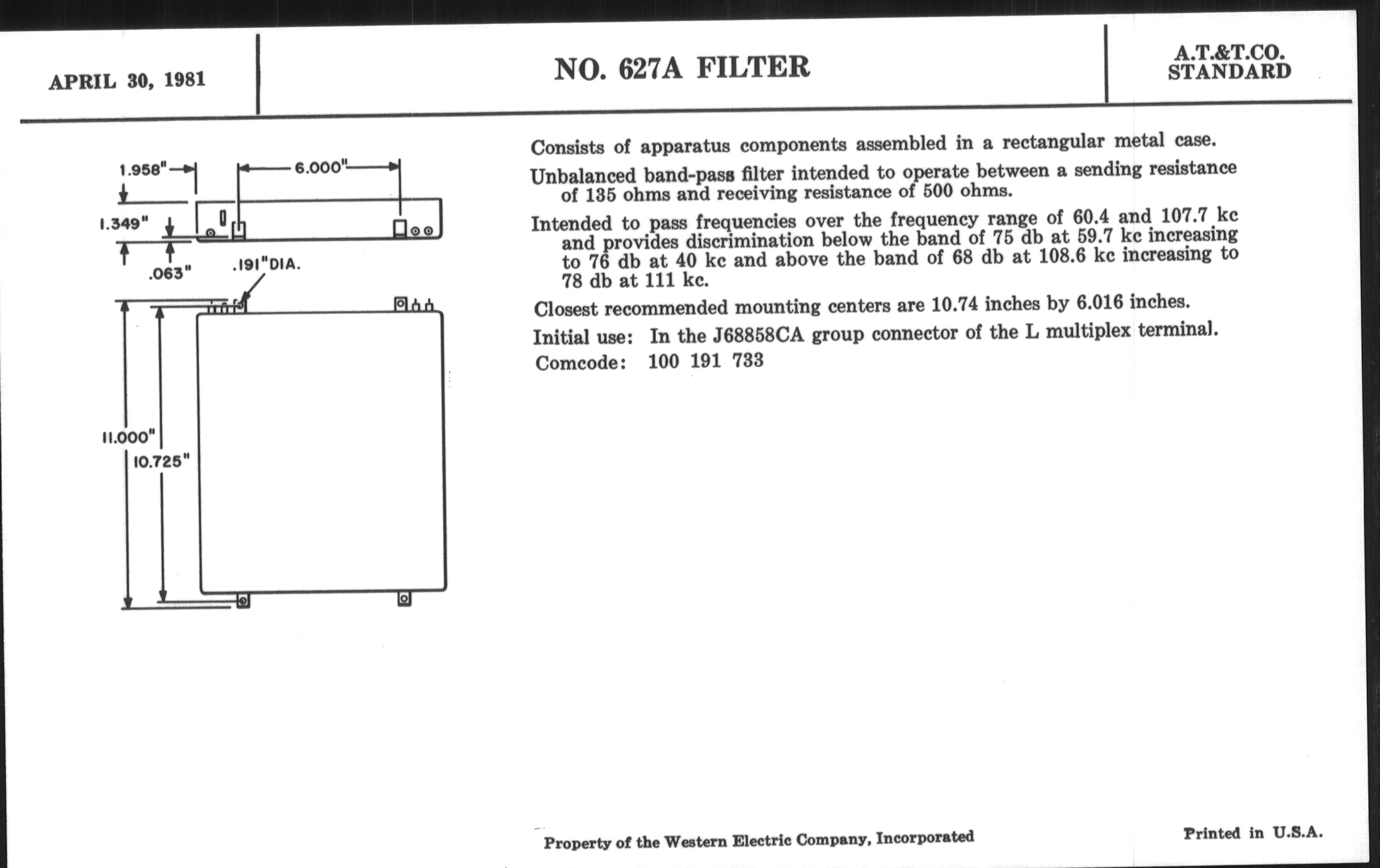 APRIL 30, 1981

NO. 627A FILTER

A.T.&T.CO. STANDARD

1.958"

6.000"

1.349"

.063"

.191"DIA.

11.000"

10.725"

Consists of apparatus components assembled in a rectangular metal case.

Unbalanced band-pass filter intended to operate between a sending resistance of 135 ohms and receiving resistance of 500 ohms.

Intended to pass frequencies over the frequency range of 60.4 and 107.7 kc and provides discrimination below the band of 75 db at 59.7 kc increasing to 76 db at 40 kc and above the band of 68 db at 108.6 kc increasing to 78 db at 111 kc.

Closest recommended mounting centers are 10.74 inches by 6.016 inches.

Initial use: In the J68858CA group connector of the L multiplex terminal.

Comcode: 100 191 733

Property of the Western Electric Company, Incorporated

Printed in U.S.A.